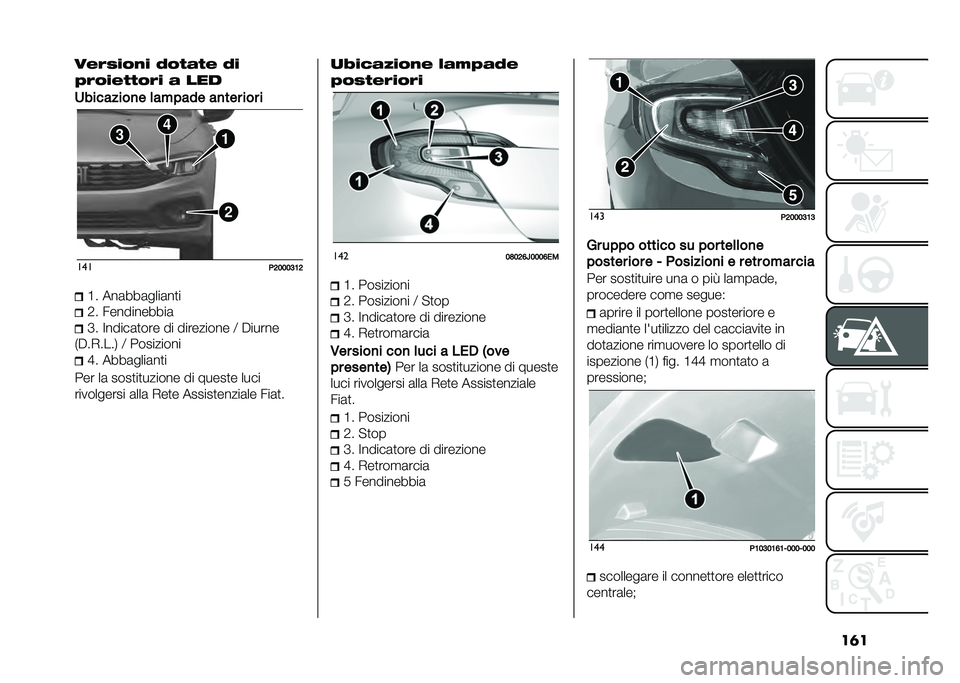 Versioni dotate di proiettori a LED

Ubicazione lampade anteriori

3
4
1
2

141 P2000312

1. Anabbaglianti
2. Fendinebbia
3. Indicatore di direzione / Diurne (D.R.L.) / Posizioni
4. Abbaglianti

Per la sostituzione di queste luci rivolgersi alla Rete Assistenziale Fiat.

Ubicazione lampade posteriori

1
2
3
1
4

142 08026J0006EM

1. Posizioni
2. Posizioni / Stop
3. Indicatore di direzione
4. Retromarcia

Versioni con luci a LED (ove presente) Per la sostituzione di queste luci rivolgersi alla Rete Assistenziale Fiat.

1. Posizioni
2. Stop
3. Indicatore di direzione
4. Retromarcia
5 Fendinebbia

1
3
4
2
5

143 P2000313

Gruppo ottico su portellone posteriore - Posizioni e retromarcia

Per sostituire una o più lampade, procedere come segue:

aprire il portellone posteriore e mediante l'utilizzo del cacciavite in dotazione rimuovere lo sportello di ispezione (1) fig. 144 montato a pressione;

1

144 P1030161-000-000

scollegare il connettore elettrico centrale;

161

carmanualsonline.info